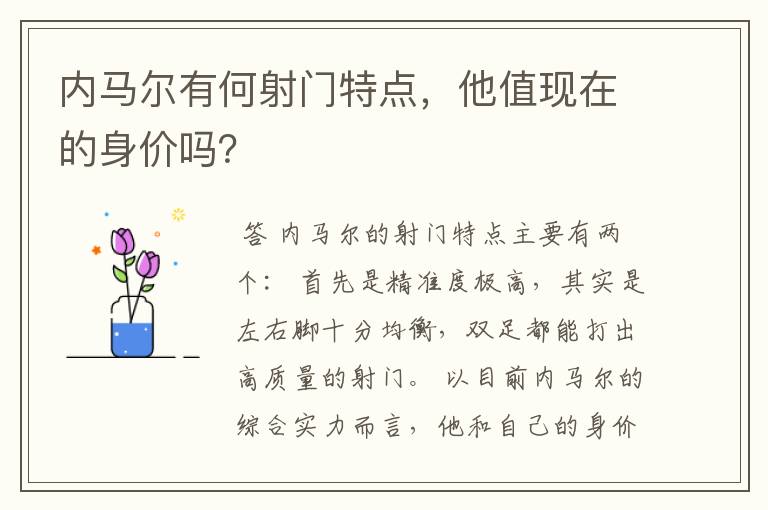 内马尔有何射门特点，他值现在的身价吗?

答 内马尔的射门特点主要有两个： 首先是精准度极高，其实是左右脚十分均衡，双足都能打出高质量的射门。 以目前内马尔的综合实力而言，他和自己的身价